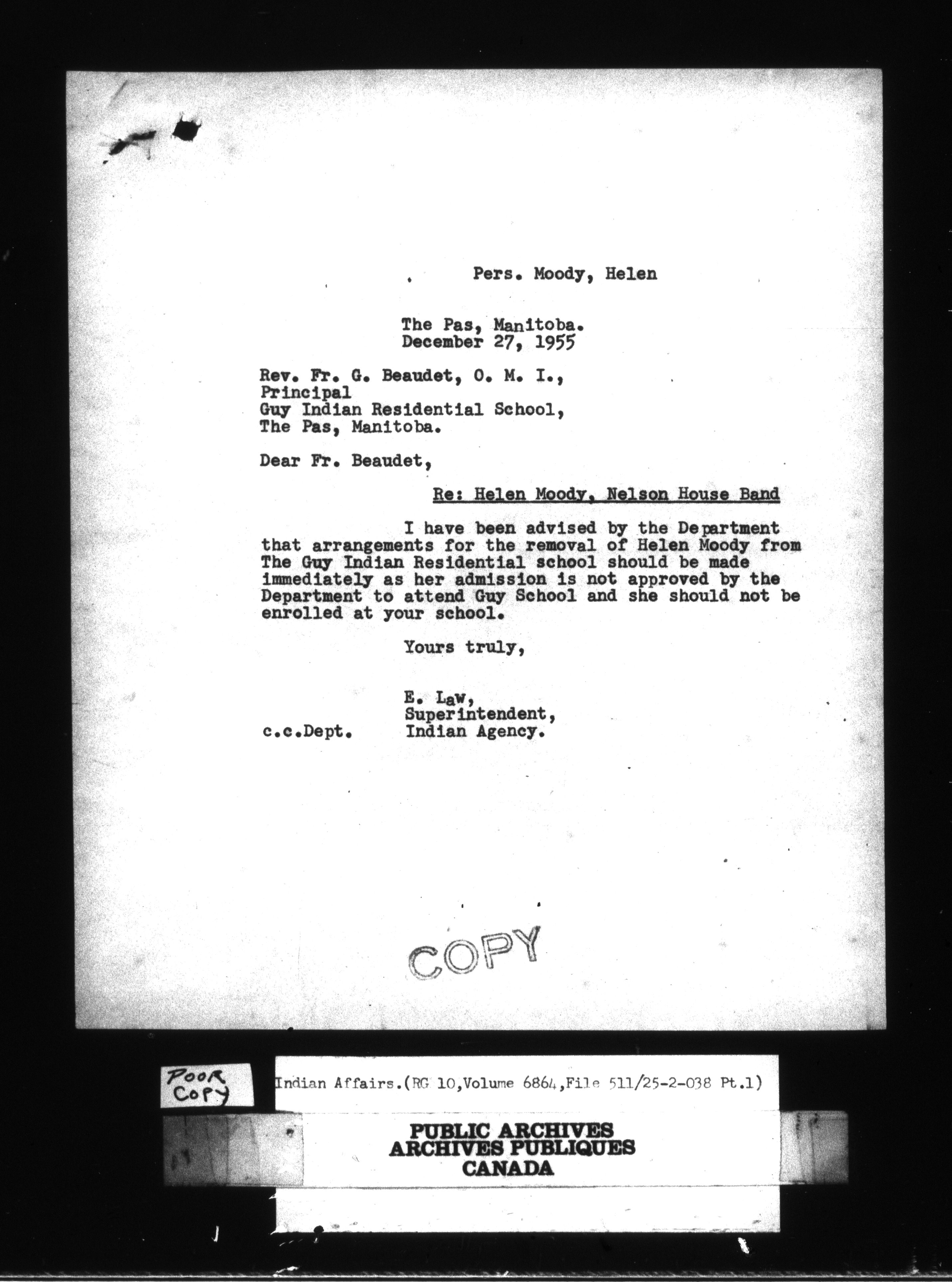 Pers. Moody, Helen

The Pas, Manitoba.
December 27, 1955

Rev. Fr. G. Beaudet, O. M. I.,
Principal
Guy Indian Residential School,
The Pas, Manitoba.

Dear Fr. Beaudet,

Re: Helen Moody, Nelson House Band

I have been advised by the Department that arrangements for the removal of Helen Moody from The Guy Indian Residential school should be made immediately as her admission is not approved by the Department to attend Guy School and she should not be enrolled at your school.

Yours truly,

E. Law,
Superintendent,
Indian Agency.

c.c.Dept.

COPY

POOR COPY

Indian Affairs.(RG 10,Volume 6864,File 511/25-2-038 Pt.1)

PUBLIC ARCHIVES
ARCHIVES PUBLIQUES
CANADA